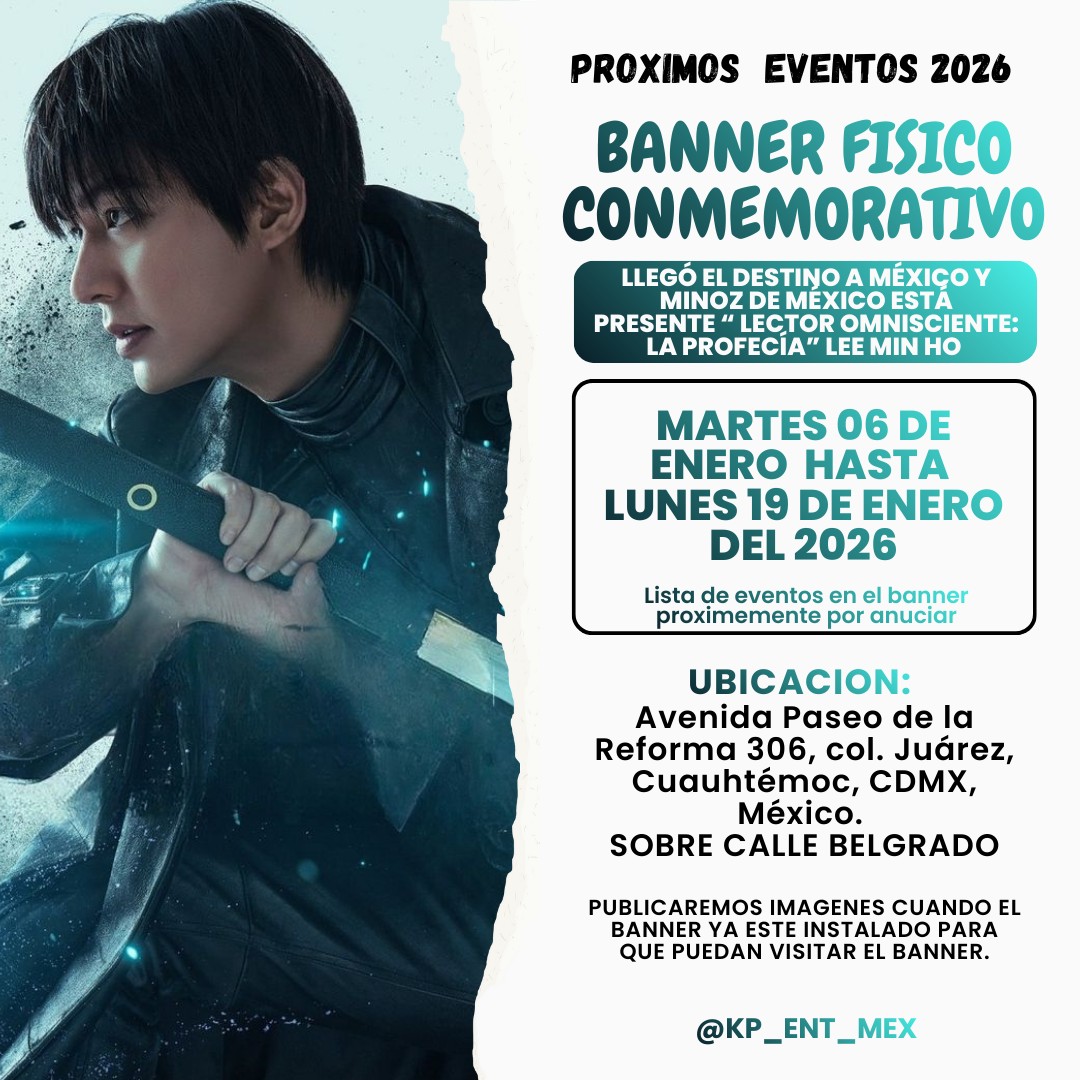 PROXIMOS EVENTOS 2026

BANNER FISICO CONMEMORATIVO

LLEGÓ EL DESTINO A MÉXICO Y MINOZ DE MÉXICO ESTÁ PRESENTE " LECTOR OMNISCIENTE: LA PROFECÍA" LEE MIN HO

MARTES 06 DE ENERO HASTA LUNES 19 DE ENERO DEL 2026

Lista de eventos en el banner proximemente por anuciar

UBICACION:
Avenida Paseo de la Reforma 306, col. Juárez, Cuauhtémoc, CDMX, México.
SOBRE CALLE BELGRADO

PUBLICAREMOS IMAGENES CUANDO EL BANNER YA ESTE INSTALADO PARA QUE PUEDAN VISITAR EL BANNER.

@KP_ENT_MEX